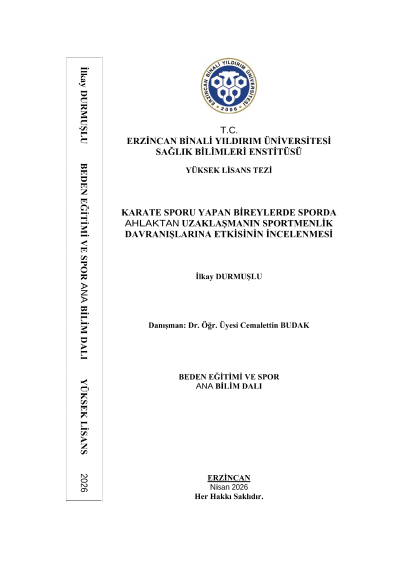 İlkay DURMUŞLU BEDEN EĞİTİMİ VE SPOR ANA BİLİM DALI YÜKSEK LİSANS 2026

ERZİNCAN BİNALİ YILDIRIM ÜNİVERSİTESİ 2006

T.C.
ERZİNCAN BİNALİ YILDIRIM ÜNİVERSİTESİ
SAĞLIK BİLİMLERİ ENSTİTÜSÜ

YÜKSEK LİSANS TEZİ

KARATE SPORU YAPAN BİREYLERDE SPORDA AHLAKTAN UZAKLAŞMANIN SPORTMENLİK DAVRANIŞLARINA ETKİSİNİN İNCELENMESİ

İlkay DURMUŞLU

Danışman: Dr. Öğr. Üyesi Cemalettin BUDAK

BEDEN EĞİTİMİ VE SPOR
ANA BİLİM DALI

ERZİNCAN
Nisan 2026
Her Hakkı Saklıdır.